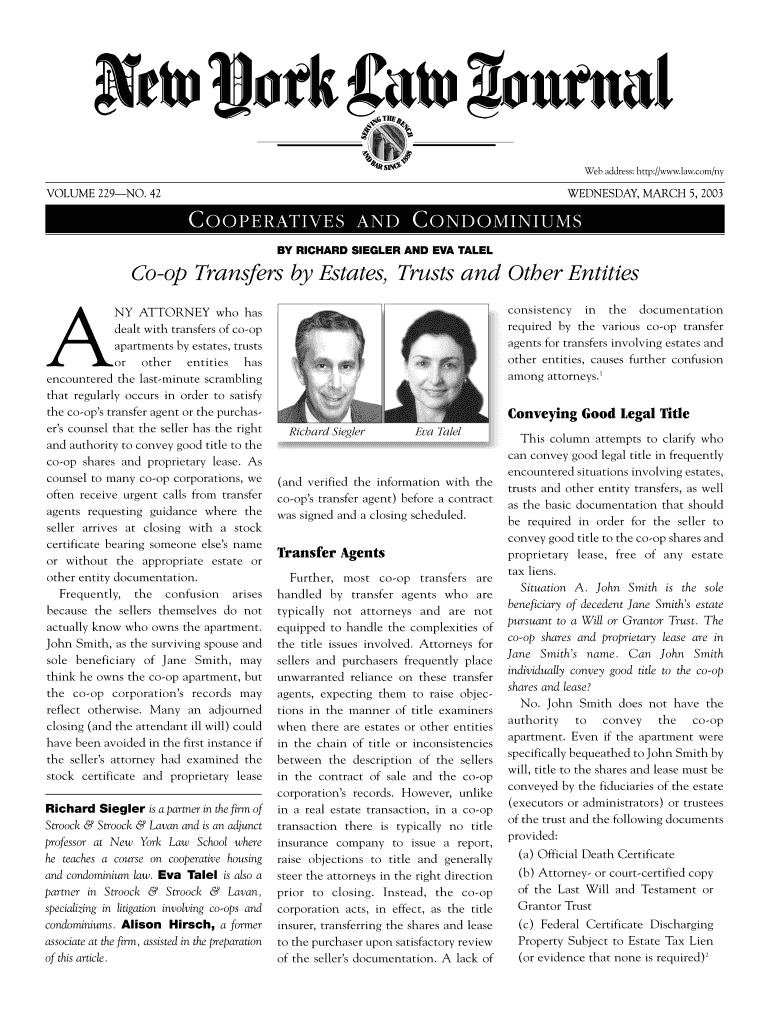 New York Law Journal

SERVING THE BENCH AND BAR SINCE 1888

Web address: http://www.law.com/ny

VOLUME 229—NO. 42

WEDNESDAY, MARCH 5, 2003

COOPERATIVES AND CONDOMINIUMS

BY RICHARD SIEGLER AND EVA TALEL

Co-op Transfers by Estates, Trusts and Other Entities

ANY ATTORNEY who has dealt with transfers of co-op apartments by estates, trusts or other entities has encountered the last-minute scrambling that regularly occurs in order to satisfy the co-op's transfer agent or the purchaser's counsel that the seller has the right and authority to convey good title to the co-op shares and proprietary lease. As counsel to many co-op corporations, we often receive urgent calls from transfer agents requesting guidance where the seller arrives at closing with a stock certificate bearing someone else's name or without the appropriate estate or other entity documentation.

Frequently, the confusion arises because the sellers themselves do not actually know who owns the apartment. John Smith, as the surviving spouse and sole beneficiary of Jane Smith, may think he owns the co-op apartment, but the co-op corporation's records may reflect otherwise. Many an adjourned closing (and the attendant ill will) could have been avoided in the first instance if the seller's attorney had examined the stock certificate and proprietary lease

Richard Siegler is a partner in the firm of Stroock & Stroock & Lavan and is an adjunct professor at New York Law School where he teaches a course on cooperative housing and condominium law. Eva Talel is also a partner in Stroock & Stroock & Lavan, specializing in litigation involving co-ops and condominiums. Alison Hirsch, a former associate at the firm, assisted in the preparation of this article.

Richard Siegler

Eva Talel

(and verified the information with the co-op's transfer agent) before a contract was signed and a closing scheduled.

Transfer Agents

Further, most co-op transfers are handled by transfer agents who are typically not attorneys and are not equipped to handle the complexities of the title issues involved. Attorneys for sellers and purchasers frequently place unwarranted reliance on these transfer agents, expecting them to raise objections in the manner of title examiners when there are estates or other entities in the chain of title or inconsistencies between the description of the sellers in the contract of sale and the co-op corporation's records. However, unlike in a real estate transaction, in a co-op transaction there is typically no title insurance company to issue a report, raise objections to title and generally steer the attorneys in the right direction prior to closing. Instead, the co-op corporation acts, in effect, as the title insurer, transferring the shares and lease to the purchaser upon satisfactory review of the seller's documentation. A lack of consistency in the documentation required by the various co-op transfer agents for transfers involving estates and other entities, causes further confusion among attorneys.$^1$

Conveying Good Legal Title

This column attempts to clarify who can convey good legal title in frequently encountered situations involving estates, trusts and other entity transfers, as well as the basic documentation that should be required in order for the seller to convey good title to the co-op shares and proprietary lease, free of any estate tax liens.

Situation A. John Smith is the sole beneficiary of decedent Jane Smith's estate pursuant to a Will or Grantor Trust. The co-op shares and proprietary lease are in Jane Smith's name. Can John Smith individually convey good title to the co-op shares and lease?

No. John Smith does not have the authority to convey the co-op apartment. Even if the apartment were specifically bequeathed to John Smith by will, title to the shares and lease must be conveyed by the fiduciaries of the estate (executors or administrators) or trustees of the trust and the following documents provided:

(a) Official Death Certificate

(b) Attorney- or court-certified copy of the Last Will and Testament or Grantor Trust

(c) Federal Certificate Discharging Property Subject to Estate Tax Lien (or evidence that none is required)$^2$